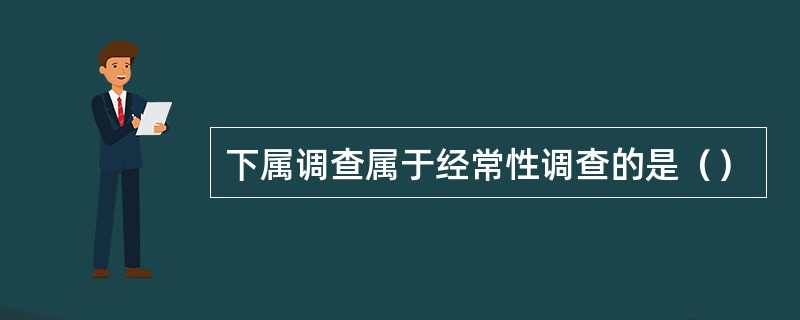 下属调查属于经常性调查的是（）